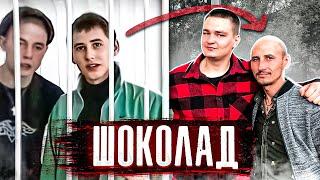 ШОКОЛАД